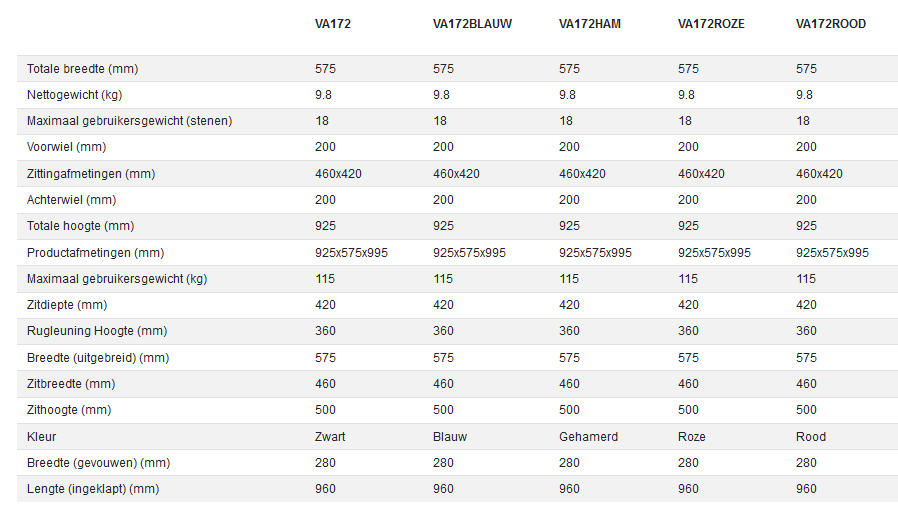 |  | VA172 | VA172BLAUW | VA172HAM | VA172ROZE | VA172ROOD |
|---|---|---|---|---|---|
| Totale breedte (mm) | 575 | 575 | 575 | 575 | 575 |
| Nettogewicht (kg) | 9.8 | 9.8 | 9.8 | 9.8 | 9.8 |
| Maximaal gebruikersgewicht (stenen) | 18 | 18 | 18 | 18 | 18 |
| Voorwiel (mm) | 200 | 200 | 200 | 200 | 200 |
| Zittingafmetingen (mm) | 460x420 | 460x420 | 460x420 | 460x420 | 460x420 |
| Achterwiel (mm) | 200 | 200 | 200 | 200 | 200 |
| Totale hoogte (mm) | 925 | 925 | 925 | 925 | 925 |
| Productafmetingen (mm) | 925x575x995 | 925x575x995 | 925x575x995 | 925x575x995 | 925x575x995 |
| Maximaal gebruikersgewicht (kg) | 115 | 115 | 115 | 115 | 115 |
| Zitdiepte (mm) | 420 | 420 | 420 | 420 | 420 |
| Rugleuning Hoogte (mm) | 360 | 360 | 360 | 360 | 360 |
| Breedte (uitgebreid) (mm) | 575 | 575 | 575 | 575 | 575 |
| Zitbreedte (mm) | 460 | 460 | 460 | 460 | 460 |
| Zithoogte (mm) | 500 | 500 | 500 | 500 | 500 |
| Kleur | Zwart | Blauw | Gehamerd | Roze | Rood |
| Breedte (gevouwen) (mm) | 280 | 280 | 280 | 280 | 280 |
| Lengte (ingeklapt) (mm) | 960 | 960 | 960 | 960 | 960 |